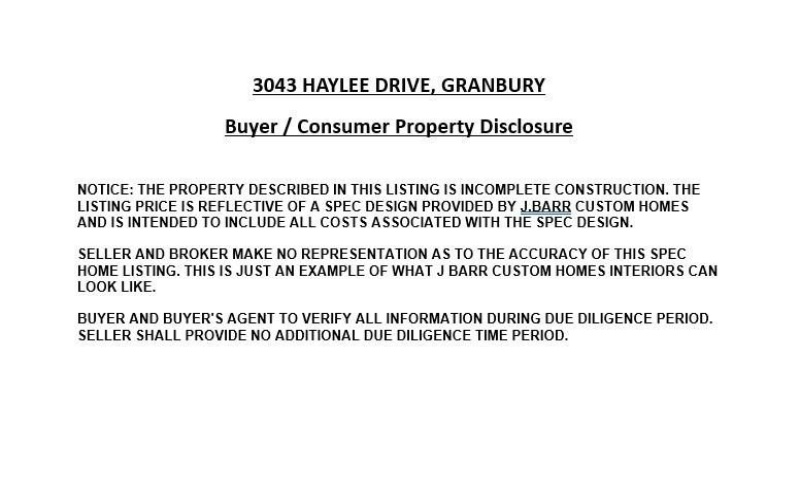 3043 HAYLEE DRIVE, GRANBURY

Buyer / Consumer Property Disclosure

NOTICE: THE PROPERTY DESCRIBED IN THIS LISTING IS INCOMPLETE CONSTRUCTION. THE LISTING PRICE IS REFLECTIVE OF A SPEC DESIGN PROVIDED BY J.BARR CUSTOM HOMES AND IS INTENDED TO INCLUDE ALL COSTS ASSOCIATED WITH THE SPEC DESIGN.

SELLER AND BROKER MAKE NO REPRESENTATION AS TO THE ACCURACY OF THIS SPEC HOME LISTING. THIS IS JUST AN EXAMPLE OF WHAT J BARR CUSTOM HOMES INTERIORS CAN LOOK LIKE.

BUYER AND BUYER'S AGENT TO VERIFY ALL INFORMATION DURING DUE DILIGENCE PERIOD. SELLER SHALL PROVIDE NO ADDITIONAL DUE DILIGENCE TIME PERIOD.